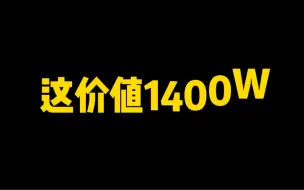 这价值1400W